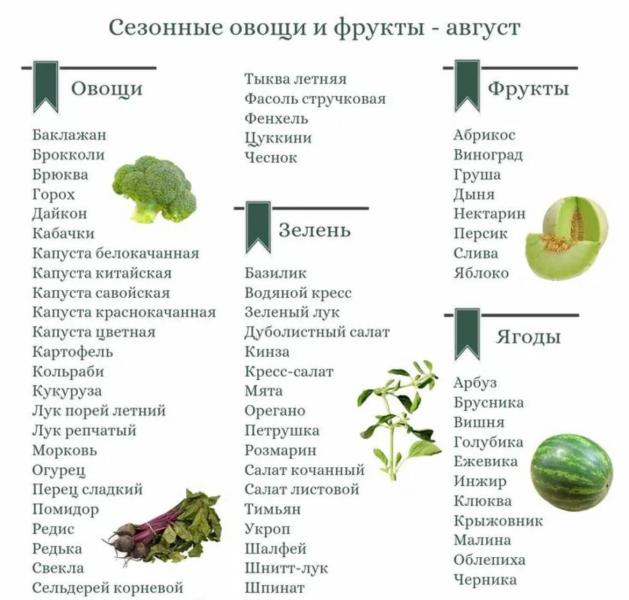 Сезонные овощи и фрукты - август

Овощи

Баклажан
Брокколи
Брюква
Горох
Дайкон
Кабачки
Капуста белокачанная
Капуста китайская
Капуста савойская
Капуста краснокачанная
Капуста цветная
Картофель
Кольраби
Кукуруза
Лук порей летний
Лук репчатый
Морковь
Огурец
Перец сладкий
Помидор
Редис
Редька
Свекла
Сельдерей корневой

Тыква летняя
Фасоль стручковая
Фенхель
Цуккини
Чеснок

Зелень

Базилик
Водяной кресс
Зеленый лук
Дуболистный салат
Кинза
Кресс-салат
Мята
Орегано
Петрушка
Розмарин
Салат кочанный
Салат листовой
Тимьян
Укроп
Шалфей
Шнитт-лук
Шпинат

Фрукты

Абрикос
Виноград
Груша
Дыня
Нектарин
Персик
Слива
Яблоко

Ягоды

Арбуз
Брусника
Вишня
Голубика
Ежевика
Инжир
Клюква
Крыжовник
Малина
Облепиха
Черника